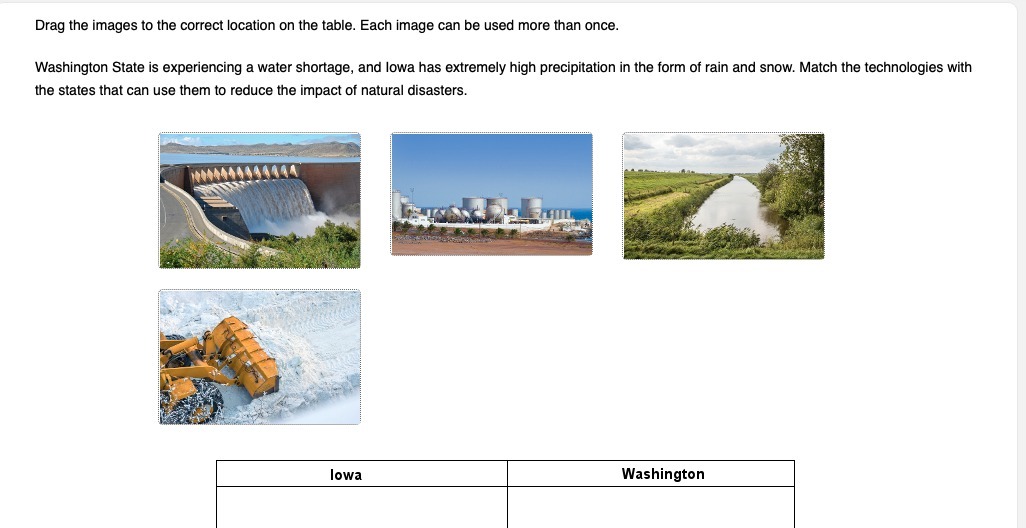 Drag the images to the correct location on the table. Each image can be used more than once.

Washington State is experiencing a water shortage, and Iowa has extremely high precipitation in the form of rain and snow. Match the technologies with the states that can use them to reduce the impact of natural disasters.

| Iowa | Washington |
|---|---|
| | |